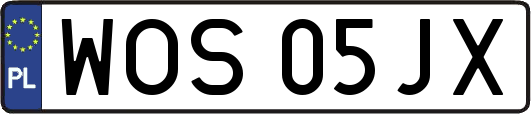 PL
WOS 05JX